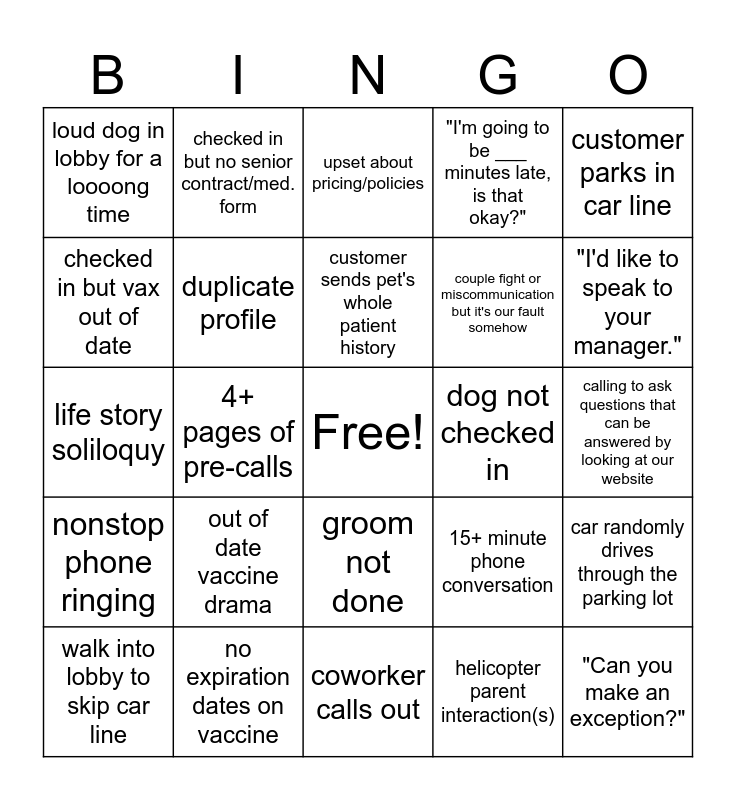 | B | I | N | G | O |
|---|---|---|---|---|
| loud dog in lobby for a loooong time | checked in but no senior contract/med. form | upset about pricing/policies | "I'm going to be ___ minutes late, is that okay?" | customer parks in car line |
| checked in but vax out of date | duplicate profile | customer sends pet's whole patient history | couple fight or miscommunication but it's our fault somehow | "I'd like to speak to your manager." |
| life story soliloquy | 4+ pages of pre-calls | Free! | dog not checked in | calling to ask questions that can be answered by looking at our website |
| nonstop phone ringing | out of date vaccine drama | groom not done | 15+ minute phone conversation | car randomly drives through the parking lot |
| walk into lobby to skip car line | no expiration dates on vaccine | coworker calls out | helicopter parent interaction(s) | "Can you make an exception?" |